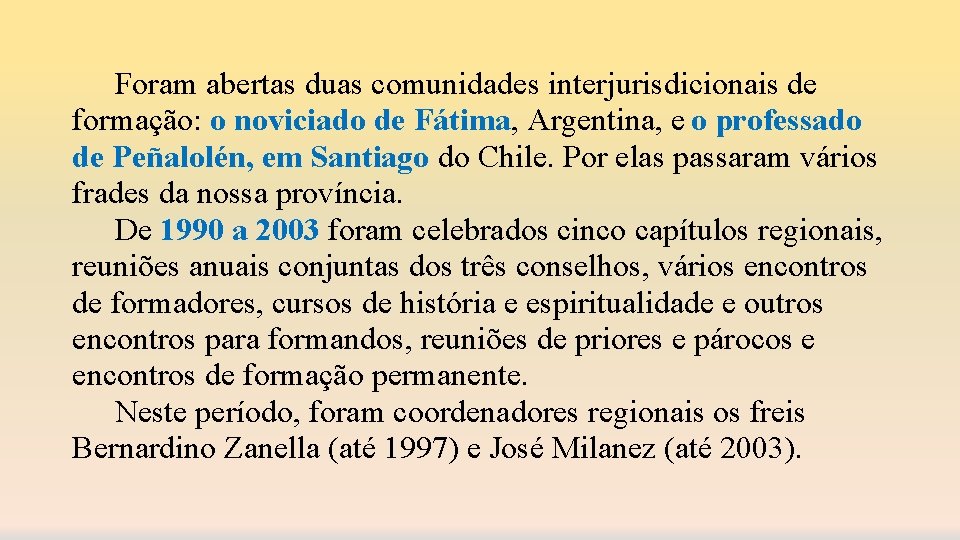 Foram abertas duas comunidades interjurisdicionais de formação: o noviciado de Fátima, Argentina, e o professado de Peñalolén, em Santiago do Chile. Por elas passaram vários frades da nossa província.

De 1990 a 2003 foram celebrados cinco capítulos regionais, reuniões anuais conjuntas dos três conselhos, vários encontros de formadores, cursos de história e espiritualidade e outros encontros para formandos, reuniões de priores e párocos e encontros de formação permanente.

Neste período, foram coordenadores regionais os freis Bernardino Zanella (até 1997) e José Milanez (até 2003).